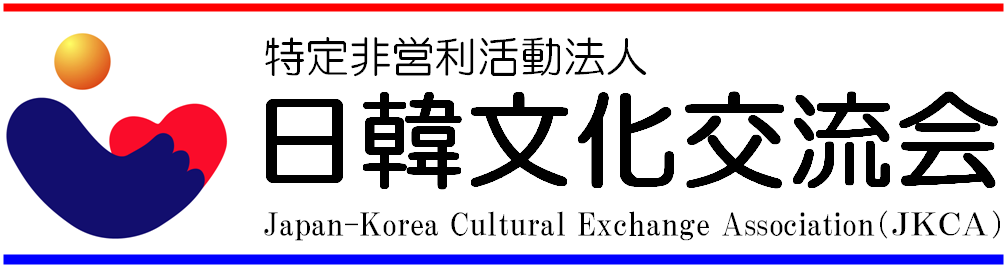 特定非営利活動法人
日韓文化交流会
Japan-Korea Cultural Exchange Association(JKCA)